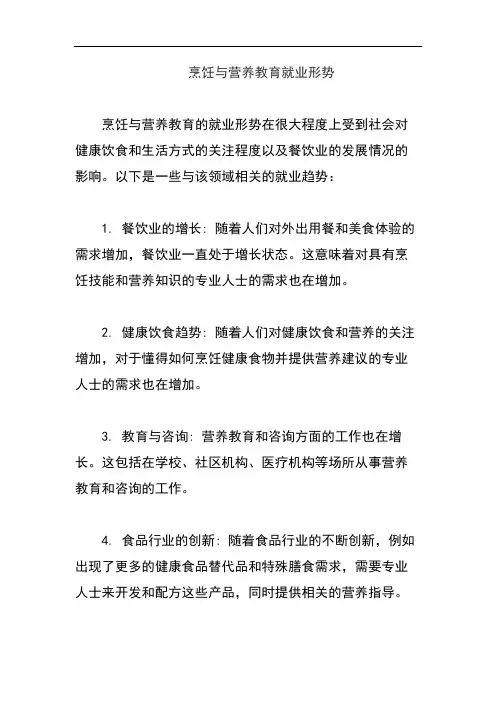 烹饪与营养教育就业形势

烹饪与营养教育的就业形势在很大程度上受到社会对健康饮食和生活方式的关注程度以及餐饮业的发展情况的影响。以下是一些与该领域相关的就业趋势：

1. 餐饮业的增长：随着人们对外出用餐和美食体验的需求增加，餐饮业一直处于增长状态。这意味着对具有烹饪技能和营养知识的专业人士的需求也在增加。

2. 健康饮食趋势：随着人们对健康饮食和营养的关注增加，对于懂得如何烹饪健康食物并提供营养建议的专业人士的需求也在增加。

3. 教育与咨询：营养教育和咨询方面的工作也在增长。这包括在学校、社区机构、医疗机构等场所从事营养教育和咨询的工作。

4. 食品行业的创新：随着食品行业的不断创新，例如出现了更多的健康食品替代品和特殊膳食需求，需要专业人士来开发和配方这些产品，同时提供相关的营养指导。